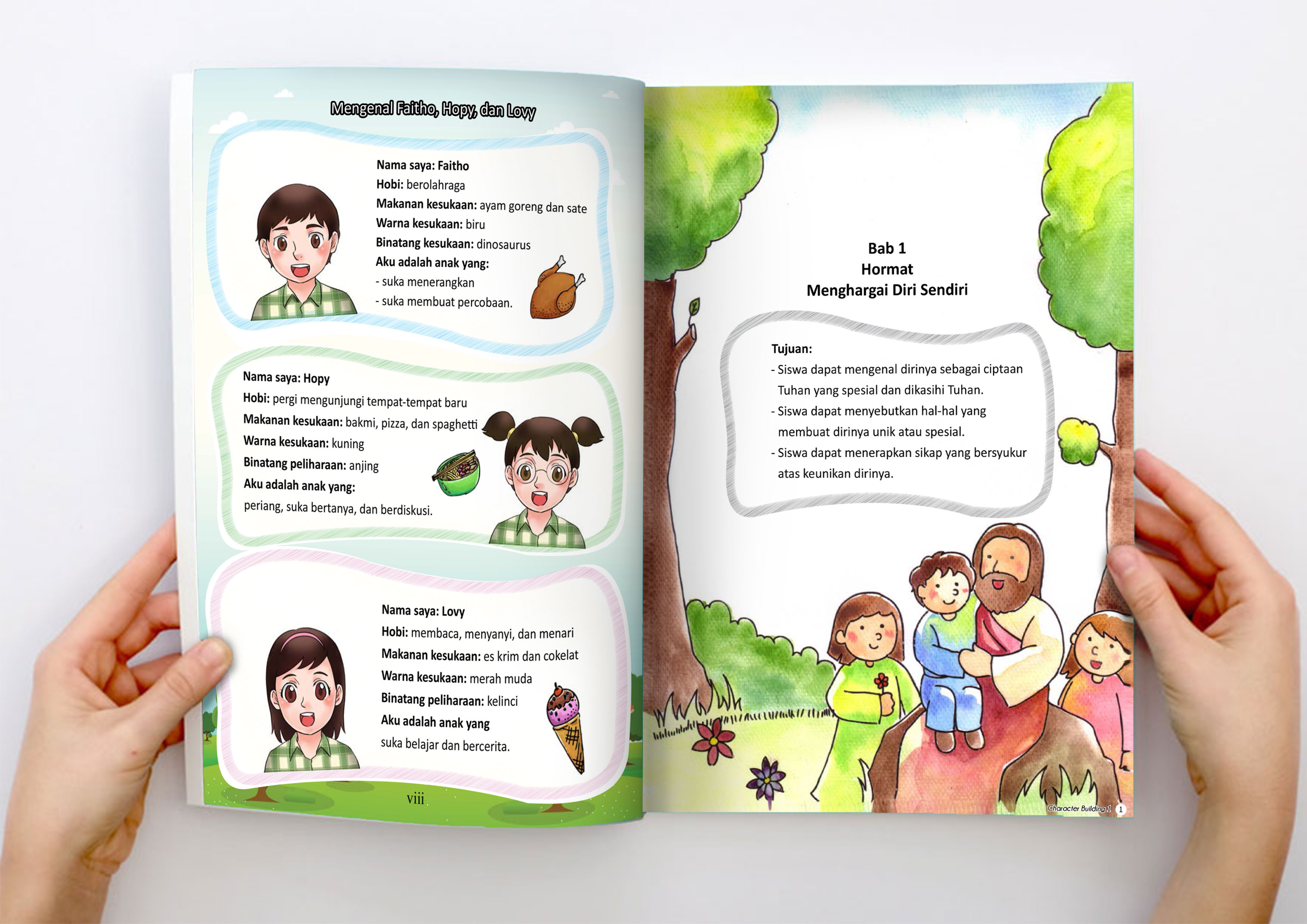 Mengenal Faitho, Hopy, dan Lovy

Nama saya: Faitho
Hobi: berolahraga
Makanan kesukaan: ayam goreng dan sate
Warna kesukaan: biru
Binatang kesukaan: dinosaurus
Aku adalah anak yang:
- suka menerangkan
- suka membuat percobaan.

Nama saya: Hopy
Hobi: pergi mengunjungi tempat-tempat baru
Makanan kesukaan: bakmi, pizza, dan spaghetti
Warna kesukaan: kuning
Binatang peliharaan: anjing
Aku adalah anak yang:
periang, suka bertanya, dan berdiskusi.

Nama saya: Lovy
Hobi: membaca, menyanyi, dan menari
Makanan kesukaan: es krim dan cokelat
Warna kesukaan: merah muda
Binatang peliharaan: kelinci
Aku adalah anak yang
suka belajar dan bercerita.

viii

Bab 1
Hormat
Menghargai Diri Sendiri

Tujuan:
- Siswa dapat mengenal dirinya sebagai ciptaan Tuhan yang spesial dan dikasihi Tuhan.
- Siswa dapat menyebutkan hal-hal yang membuat dirinya unik atau spesial.
- Siswa dapat menerapkan sikap yang bersyukur atas keunikan dirinya.

Character Building 1 1